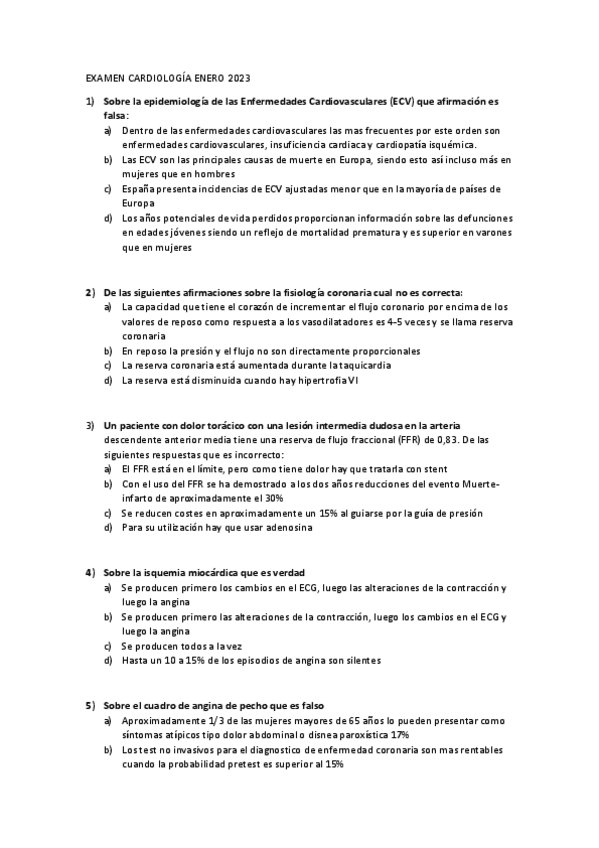 EXAMEN CARDIOLOGÍA ENERO 2023

1) Sobre la epidemiología de las Enfermedades Cardiovasculares (ECV) que afirmación es falsa:
a) Dentro de las enfermedades cardiovasculares las mas frecuentes por este orden son enfermedades cardiovasculares, insuficiencia cardiaca y cardiopatía isquémica.
b) Las ECV son las principales causas de muerte en Europa, siendo esto así incluso más en mujeres que en hombres
c) España presenta incidencias de ECV ajustadas menor que en la mayoría de países de Europa
d) Los años potenciales de vida perdidos proporcionan información sobre las defunciones en edades jóvenes siendo un reflejo de mortalidad prematura y es superior en varones que en mujeres

2) De las siguientes afirmaciones sobre la fisiología coronaria cual no es correcta:
a) La capacidad que tiene el corazón de incrementar el flujo coronario por encima de los valores de reposo como respuesta a los vasodilatadores es 4-5 veces y se llama reserva coronaria
b) En reposo la presión y el flujo no son directamente proporcionales
c) La reserva coronaria está aumentada durante la taquicardia
d) La reserva está disminuida cuando hay hipertrofia VI

3) Un paciente con dolor torácico con una lesión intermedia dudosa en la arteria descendente anterior media tiene una reserva de flujo fraccional (FFR) de 0,83. De las siguientes respuestas que es incorrecto:
a) El FFR está en el límite, pero como tiene dolor hay que tratarla con stent
b) Con el uso del FFR se ha demostrado a los dos años reducciones del evento Muerte-infarto de aproximadamente el 30%
c) Se reducen costes en aproximadamente un 15% al guiarse por la guía de presión
d) Para su utilización hay que usar adenosina

4) Sobre la isquemia miocárdica que es verdad
a) Se producen primero los cambios en el ECG, luego las alteraciones de la contracción y luego la angina
b) Se producen primero las alteraciones de la contracción, luego los cambios en el ECG y luego la angina
c) Se producen todos a la vez
d) Hasta un 10 a 15% de los episodios de angina son silentes

5) Sobre el cuadro de angina de pecho que es falso
a) Aproximadamente 1/3 de las mujeres mayores de 65 años lo pueden presentar como síntomas atípicos tipo dolor abdominal o disnea paroxística 17%
b) Los test no invasivos para el diagnostico de enfermedad coronaria son mas rentables cuando la probabilidad pretest es superior al 15%